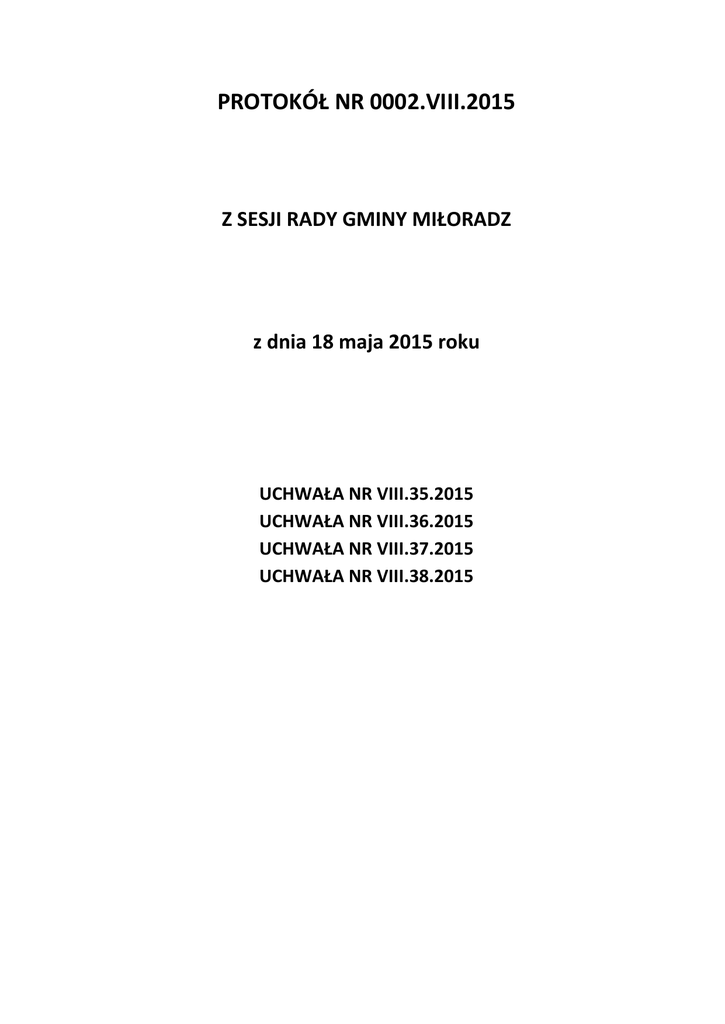 PROTOKÓŁ NR 0002.VIII.2015

Z SESJI RADY GMINY MIŁORADZ

z dnia 18 maja 2015 roku

UCHWAŁA NR VIII.35.2015
UCHWAŁA NR VIII.36.2015
UCHWAŁA NR VIII.37.2015
UCHWAŁA NR VIII.38.2015